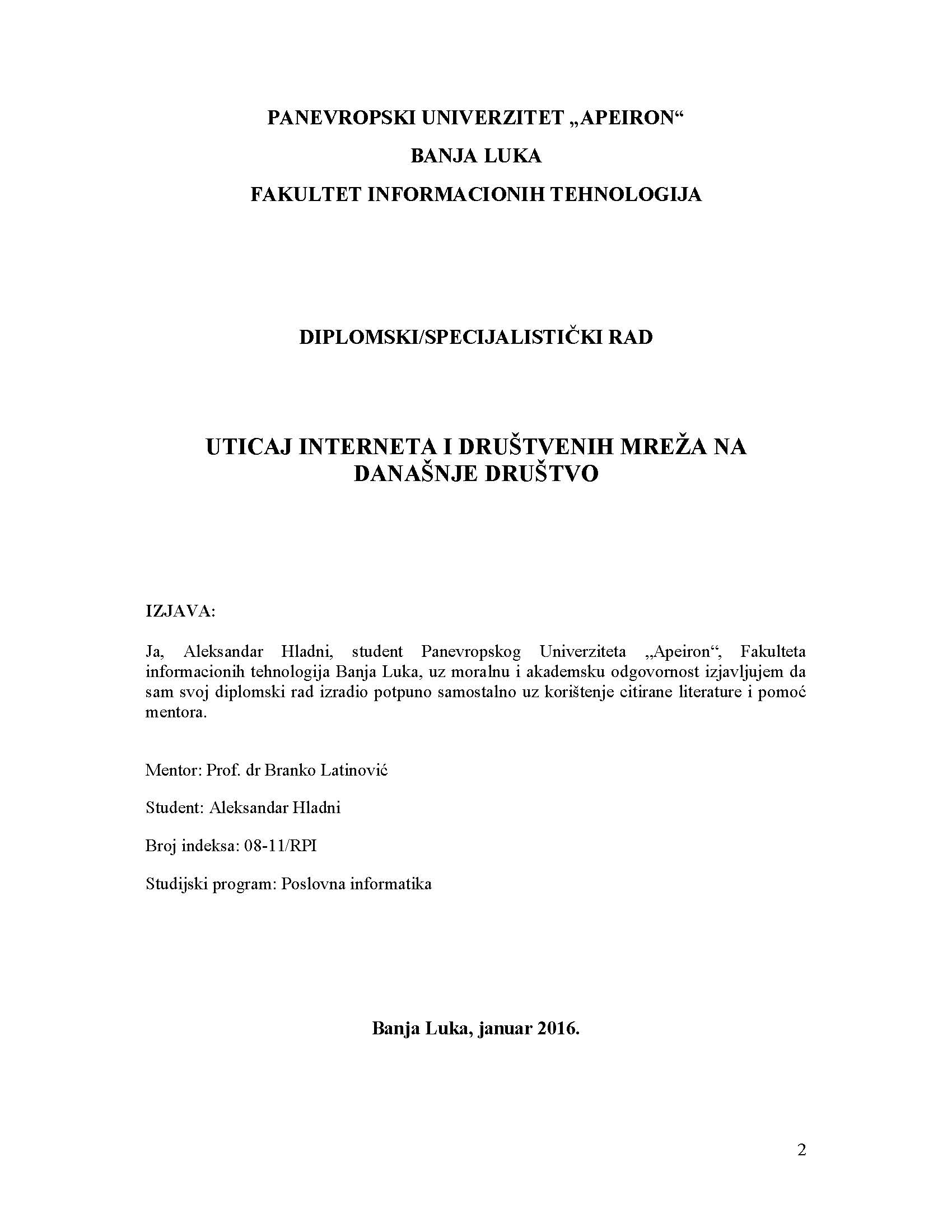 PANEVROPSKI UNIVERZITET „APEIRON“

BANJA LUKA

FAKULTET INFORMACIONIH TEHNOLOGIJA

DIPLOMSKI/SPECIJALISTIČKI RAD

UTICAJ INTERNETA I DRUŠTVENIH MREŽA NA DANAŠNJE DRUŠTVO

IZJAVA:

Ja, Aleksandar Hladni, student Panevropskog Univerziteta „Apeiron“, Fakulteta informacionih tehnologija Banja Luka, uz moralnu i akademsku odgovornost izjavljujem da sam svoj diplomski rad izradio potpuno samostalno uz korištenje citirane literature i pomoć mentora.

Mentor: Prof. dr Branko Latinović

Student: Aleksandar Hladni

Broj indeksa: 08-11/RPI

Studijski program: Poslovna informatika

Banja Luka, januar 2016.

2